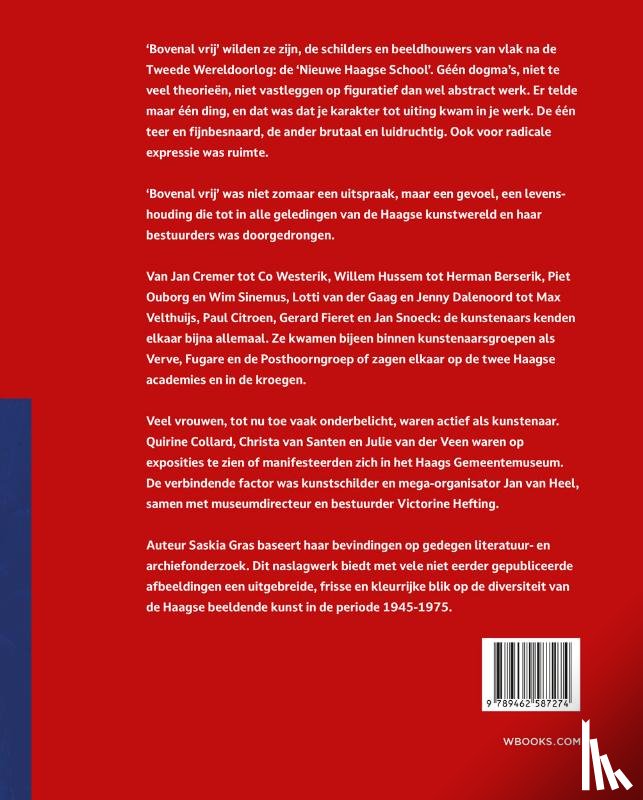 'Bovenal vrij' wilden ze zijn, de schilders en beeldhouwers van vlak na de Tweede Wereldoorlog: de 'Nieuwe Haagse School'. Géén dogma's, niet te veel theorieën, niet vastleggen op figuratief dan wel abstract werk. Er telde maar één ding, en dat was dat je karakter tot uiting kwam in je werk. De één teer en fijnbesnaard, de ander brutaal en luidruchtig. Ook voor radicale expressie was ruimte.

'Bovenal vrij' was niet zomaar een uitspraak, maar een gevoel, een levenshouding die tot in alle geledingen van de Haagse kunstwereld en haar bestuurders was doorgedrongen.

Van Jan Cremer tot Co Westerik, Willem Hussem tot Herman Berserik, Piet Ouborg en Wim Sinemus, Lotti van der Gaag en Jenny Dalenoord tot Max Velthuijs, Paul Citroen, Gerard Fieret en Jan Snoeck: de kunstenaars kenden elkaar bijna allemaal. Ze kwamen bijeen binnen kunstenaarsgroepen als Verve, Fugare en de Posthoorngroep of zagen elkaar op de twee Haagse academies en in de kroegen.

Veel vrouwen, tot nu toe vaak onderbelicht, waren actief als kunstenaar. Quirine Collard, Christa van Santen en Julie van der Veen waren op exposities te zien of manifesteerden zich in het Haags Gemeentemuseum. De verbindende factor was kunstschilder en mega-organisator Jan van Heel, samen met museumdirecteur en bestuurder Victorine Hefting.

Auteur Saskia Gras baseert haar bevindingen op gedegen literatuur- en archiefonderzoek. Dit naslagwerk biedt met vele niet eerder gepubliceerde afbeeldingen een uitgebreide, frisse en kleurrijke blik op de diversiteit van de Haagse beeldende kunst in de periode 1945-1975.

9 789462 587274

WBOOKS.COM